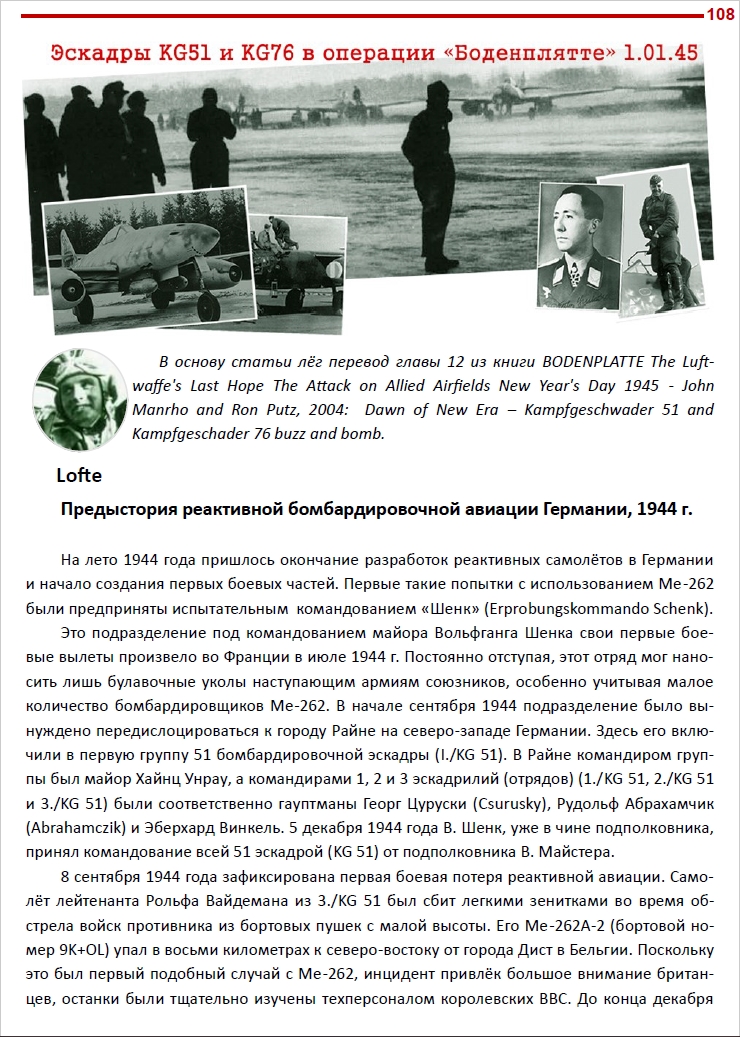 108

Эскадры KG51 и KG76 в операции «Боденплятте» 1.01.45

В основу статьи лёг перевод главы 12 из книги BODENPLATTE The Luftwaffe's Last Hope The Attack on Allied Airfields New Year's Day 1945 - John Manrho and Ron Putz, 2004: Dawn of New Era – Kampfgeschwader 51 and Kampfgeschader 76 buzz and bomb.

Lofte

Предыстория реактивной бомбардировочной авиации Германии, 1944 г.

На лето 1944 года пришлось окончание разработок реактивных самолётов в Германии и начало создания первых боевых частей. Первые такие попытки с использованием Ме-262 были предприняты испытательным командованием «Шенк» (Erprobungskommando Schenk).

Это подразделение под командованием майора Вольфганга Шенка свои первые боевые вылеты произвело во Франции в июле 1944 г. Постоянно отступая, этот отряд мог наносить лишь булавочные уколы наступающим армиям союзников, особенно учитывая малое количество бомбардировщиков Ме-262. В начале сентября 1944 подразделение было вынуждено передислоцироваться к городу Райне на северо-западе Германии. Здесь его включили в первую группу 51 бомбардировочной эскадры (I./KG 51). В Райне командиром группы был майор Хайнц Унрау, а командирами 1, 2 и 3 эскадрилий (отрядов) (1./KG 51, 2./KG 51 и 3./KG 51) были соответственно гауптманы Георг Цуруски (Csurusky), Рудольф Абрахамчик (Abrahamczik) и Эберхард Винкель. 5 декабря 1944 года В. Шенк, уже в чине подполковника, принял командование всей 51 эскадрой (KG 51) от подполковника В. Майстера.

8 сентября 1944 года зафиксирована первая боевая потеря реактивной авиации. Самолёт лейтенанта Рольфа Вайдемана из 3./KG 51 был сбит легкими зенитками во время обстрела войск противника из бортовых пушек с малой высоты. Его Ме-262А-2 (бортовой номер 9K+OL) упал в восьми километрах к северо-востоку от города Дист в Бельгии. Поскольку это был первый подобный случай с Ме-262, инцидент привлёк большое внимание британцев, останки были тщательно изучены техперсоналом королевских ВВС. До конца декабря